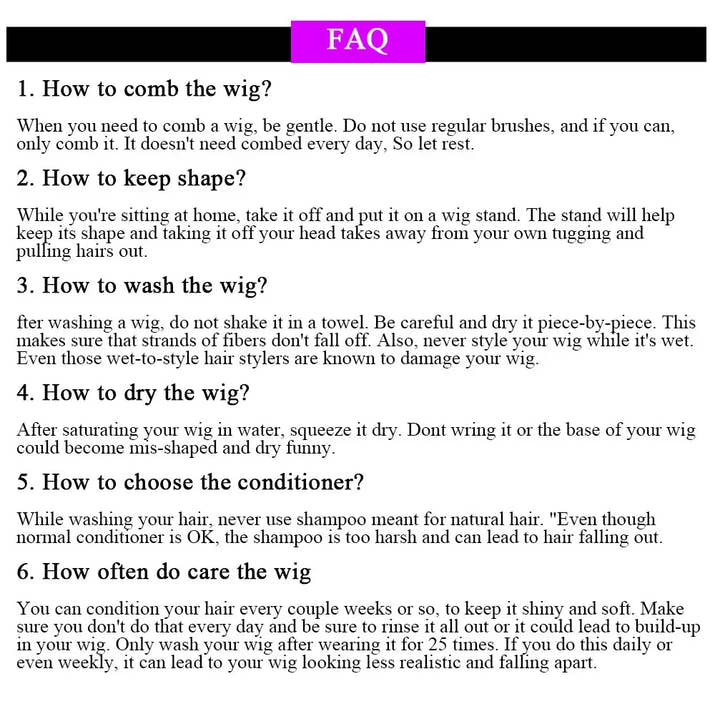 FAQ

1. How to comb the wig?

When you need to comb a wig, be gentle. Do not use regular brushes, and if you can, only comb it. It doesn't need combed every day, So let rest.

2. How to keep shape?

While you're sitting at home, take it off and put it on a wig stand. The stand will help keep its shape and taking it off your head takes away from your own tugging and pulling hairs out.

3. How to wash the wig?

fter washing a wig, do not shake it in a towel. Be careful and dry it piece-by-piece. This makes sure that strands of fibers don't fall off. Also, never style your wig while it's wet. Even those wet-to-style hair stylers are known to damage your wig.

4. How to dry the wig?

After saturating your wig in water, squeeze it dry. Dont wring it or the base of your wig could become mis-shaped and dry funny.

5. How to choose the conditioner?

While washing your hair, never use shampoo meant for natural hair. "Even though normal conditioner is OK, the shampoo is too harsh and can lead to hair falling out.

6. How often do care the wig

You can condition your hair every couple weeks or so, to keep it shiny and soft. Make sure you don't do that every day and be sure to rinse it all out or it could lead to build-up in your wig. Only wash your wig after wearing it for 25 times. If you do this daily or even weekly, it can lead to your wig looking less realistic and falling apart.